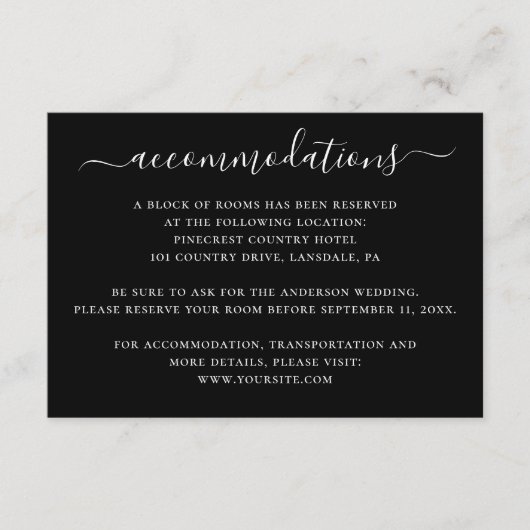 accommodations

A BLOCK OF ROOMS HAS BEEN RESERVED
AT THE FOLLOWING LOCATION:
PINECREST COUNTRY HOTEL
101 COUNTRY DRIVE, LANSDALE, PA

BE SURE TO ASK FOR THE ANDERSON WEDDING.
PLEASE RESERVE YOUR ROOM BEFORE SEPTEMBER 11, 20XX.

FOR ACCOMMODATION, TRANSPORTATION AND
MORE DETAILS, PLEASE VISIT:
WWW.YOURSITE.COM